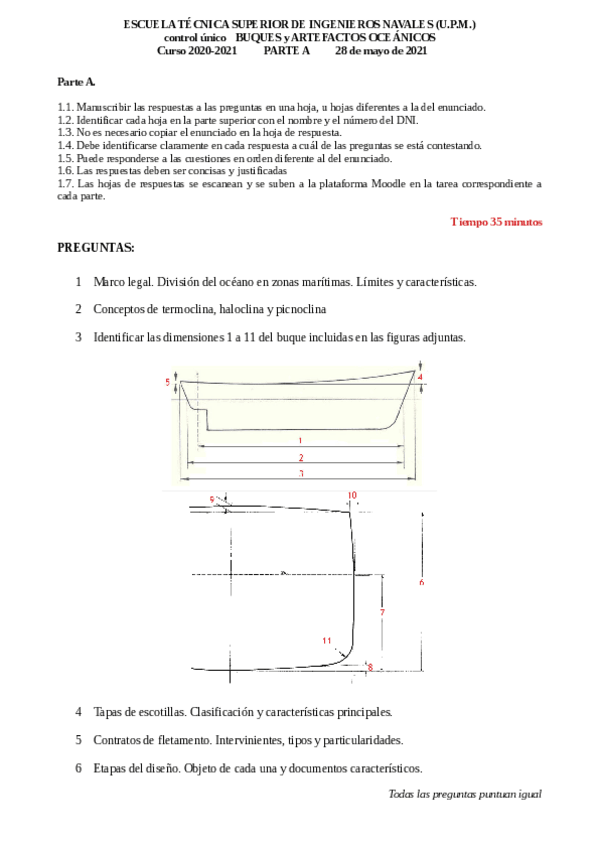 ESCUELA TÉCNICA SUPERIOR DE INGENIEROS NAVALES (U.P.M.)
control único BUQUES y ARTEFACTOS OCEÁNICOS
Curso 2020-2021 PARTE A 28 de mayo de 2021

Parte A.

1.1. Manuscribir las respuestas a las preguntas en una hoja, u hojas diferentes a la del enunciado.
1.2. Identificar cada hoja en la parte superior con el nombre y el número del DNI.
1.3. No es necesario copiar el enunciado en la hoja de respuesta.
1.4. Debe identificarse claramente en cada respuesta a cuál de las preguntas se está contestando.
1.5. Puede responderse a las cuestiones en orden diferente al del enunciado.
1.6. Las respuestas deben ser concisas y justificadas
1.7. Las hojas de respuestas se escanean y se suben a la plataforma Moodle en la tarea correspondiente a cada parte.

Tiempo 35 minutos

PREGUNTAS:

1 Marco legal. División del océano en zonas marítimas. Límites y características.

2 Conceptos de termoclina, haloclina y picnoclina

3 Identificar las dimensiones 1 a 11 del buque incluidas en las figuras adjuntas.

5
4
1
2
3
9
10
6
7
11
8

4 Tapas de escotillas. Clasificación y características principales.

5 Contratos de fletamento. Intervinientes, tipos y particularidades.

6 Etapas del diseño. Objeto de cada una y documentos característicos.

Todas las preguntas puntuan igual